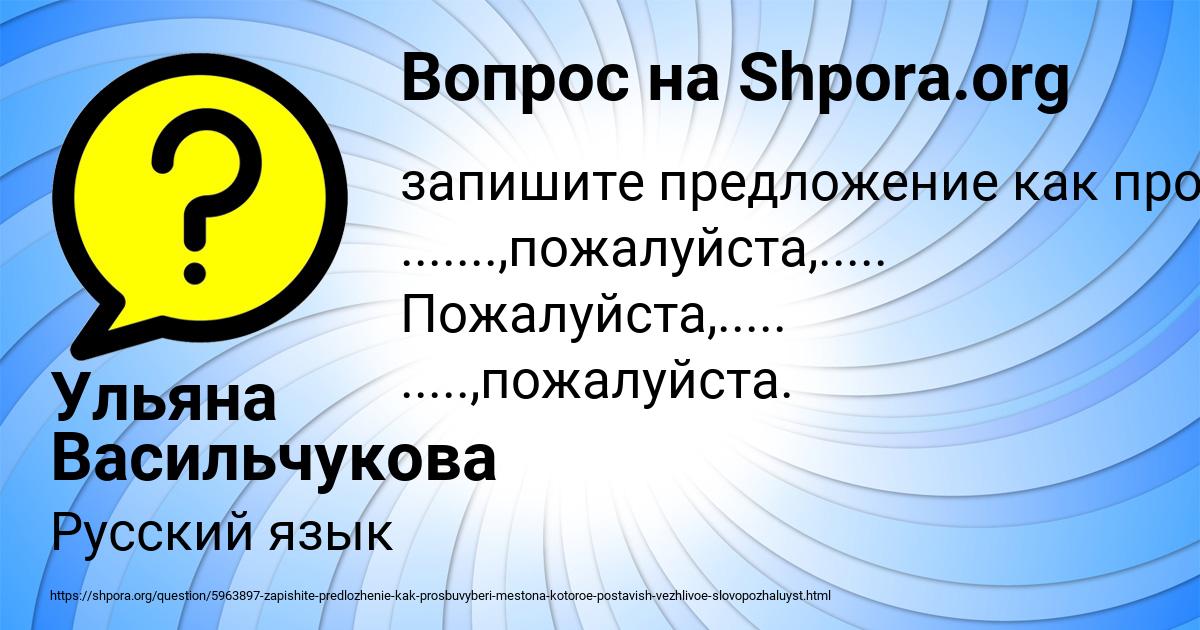 Вопрос на Shpora.org

запишите предложение как про
.......,пожалуйста,.....
Пожалуйста,.....
.....,пожалуйста.

Ульяна Васильчукова

Русский язык

https://shpora.org/question/5963897-zapishite-predlozhenie-kak-prosbuvyberi-mestona-kotoroe-postavish-vezhlivoe-slovopozhaluyst.html